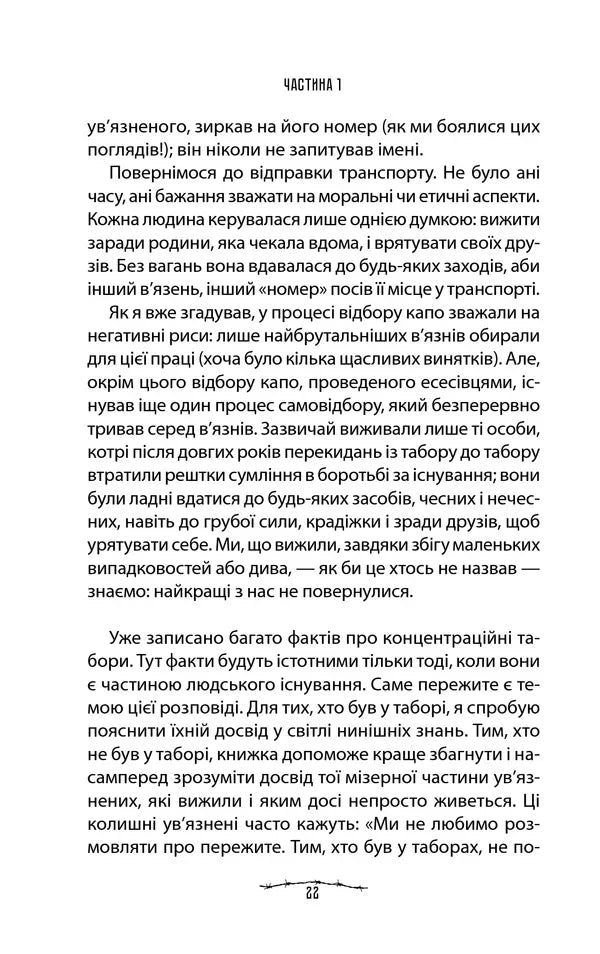 ЧАСТИНА 1

ув'язненого, зиркав на його номер (як ми боялися цих поглядів!); він ніколи не запитував імені.

Повернімося до відправки транспорту. Не було ані часу, ані бажання зважати на моральні чи етичні аспекти. Кожна людина керувалася лише однією думкою: вижити заради родини, яка чекала вдома, і врятувати своїх друзів. Без вагань вона вдавалася до будь-яких заходів, аби інший в'язень, інший «номер» посів її місце у транспорті.

Як я вже згадував, у процесі відбору капо зважали на негативні риси: лише найбрутальніших в'язнів обирали для цієї праці (хоча було кілька щасливих винятків). Але, окрім цього відбору капо, проведеного есесівцями, існував іще один процес самовідбору, який безперервно тривав серед в'язнів. Зазвичай виживали лише ті особи, котрі після довгих років перекидань із табору до табору втратили рештки сумління в боротьбі за існування; вони були ладні вдатися до будь-яких засобів, чесних і нечесних, навіть до грубої сили, крадіжки і зради друзів, щоб урятувати себе. Ми, що вижили, завдяки збігу маленьких випадковостей або дива, — як би це хтось не назвав — знаємо: найкращі з нас не повернулися.

Уже записано багато фактів про концентраційні табори. Тут факти будуть істотними тільки тоді, коли вони є частиною людського існування. Саме пережите є темою цієї розповіді. Для тих, хто був у таборі, я спробую пояснити їхній досвід у світлі нинішніх знань. Тим, хто не був у таборі, книжка допоможе краще збагнути і насамперед зрозуміти досвід тої мізерної частини ув'язнених, які вижили і яким досі непросто живеться. Ці колишні ув'язнені часто кажуть: «Ми не любимо розмовляти про пережите. Тим, хто був у таборах, не по-

22